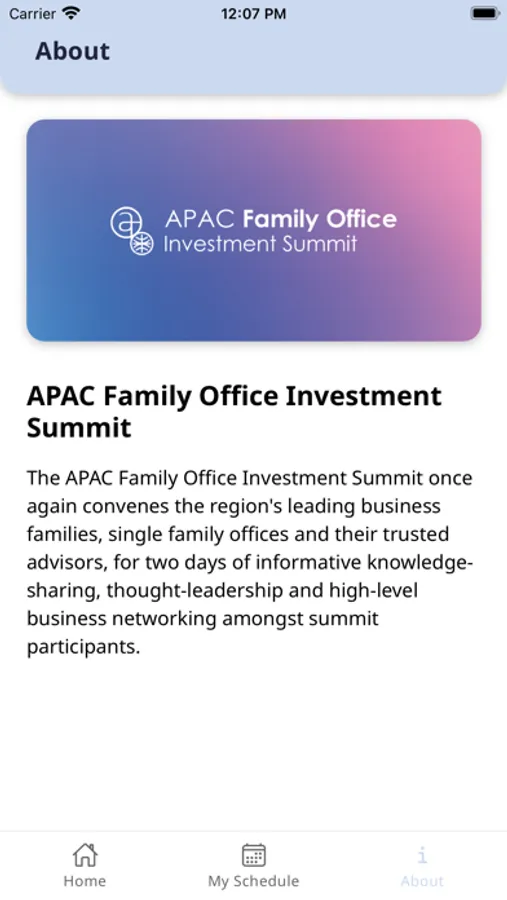 Carrier 12:07 PM

About

APAC Family Office
Investment Summit

APAC Family Office Investment Summit

The APAC Family Office Investment Summit once again convenes the region's leading business families, single family offices and their trusted advisors, for two days of informative knowledge-sharing, thought-leadership and high-level business networking amongst summit participants.

Home
My Schedule
About